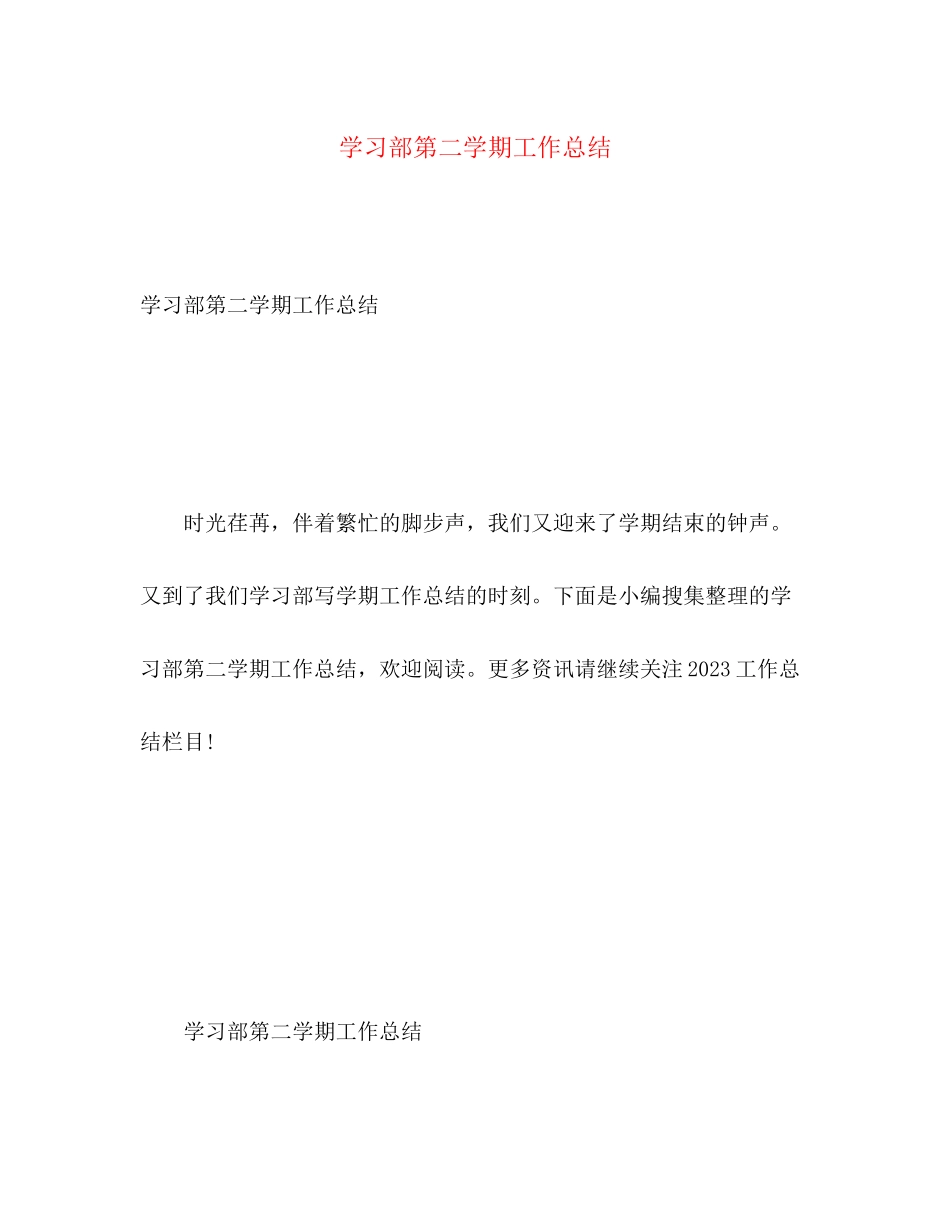 学习部第二学期工作总结

学习部第二学期工作总结

时光荏苒，伴着繁忙的脚步声，我们又迎来了学期结束的钟声。又到了我们学习部写学期工作总结的时刻。下面是小编搜集整理的学习部第二学期工作总结，欢迎阅读。更多资讯请继续关注2023工作总结栏目!

学习部第二学期工作总结